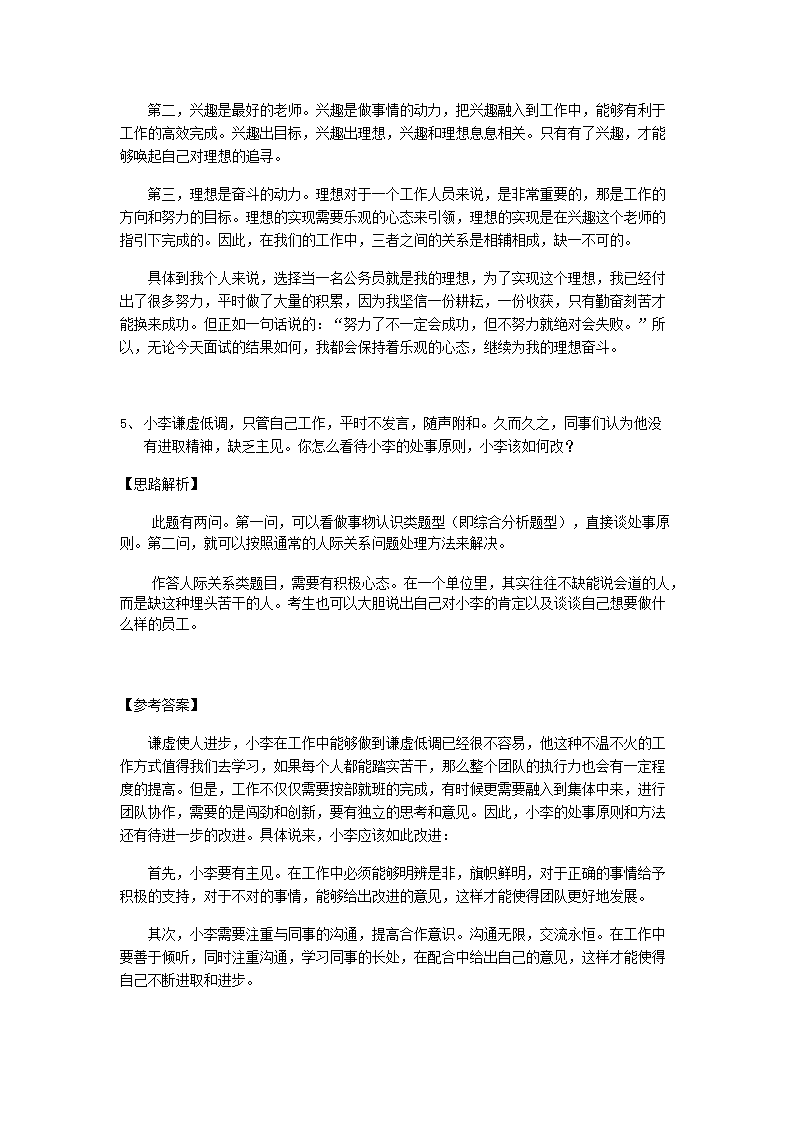 第二，兴趣是最好的老师。兴趣是做事情的动力，把兴趣融入到工作中，能够有利于工作的高效完成。兴趣出目标，兴趣出理想，兴趣和理想息息相关。只有有了兴趣，才能够唤起自己对理想的追寻。

第三，理想是奋斗的动力。理想对于一个工作人员来说，是非常重要的，那是工作的方向和努力的目标。理想的实现需要乐观的心态来引领，理想的实现是在兴趣这个老师的指引下完成的。因此，在我们的工作中，三者之间的关系是相辅相成，缺一不可的。

具体到我个人来说，选择当一名公务员就是我的理想，为了实现这个理想，我已经付出了很多努力，平时做了大量的积累，因为我坚信一份耕耘，一份收获，只有勤奋刻苦才能换来成功。但正如一句话说的："努力了不一定会成功，但不努力就绝对会失败。"所以，无论今天面试的结果如何，我都会保持着乐观的心态，继续为我的理想奋斗。

5、小李谦虚低调，只管自己工作，平时不发言，随声附和。久而久之，同事们认为他没有进取精神，缺乏主见。你怎么看待小李的处事原则，小李该如何改？

【思路解析】

此题有两问。第一问，可以看做事物认识类题型（即综合分析题型），直接谈处事原则。第二问，就可以按照通常的人际关系问题处理方法来解决。

作答人际关系类题目，需要有积极心态。在一个单位里，其实往往不缺能说会道的人，而是缺这种埋头苦干的人。考生也可以大胆说出自己对小李的肯定以及谈谈自己想要做什么样的员工。

【参考答案】

谦虚使人进步，小李在工作中能够做到谦虚低调已经很不容易，他这种不温不火的工作方式值得我们去学习，如果每个人都能踏实苦干，那么整个团队的执行力也会有一定程度的提高。但是，工作不仅仅需要按部就班的完成，有时候更需要融入到集体中来，进行团队协作，需要的是闯劲和创新，要有独立的思考和意见。因此，小李的处事原则和方法还有待进一步的改进。具体说来，小李应该如此改进：

首先，小李要有主见。在工作中必须能够明辨是非，旗帜鲜明，对于正确的事情给予积极的支持，对于不对的事情，能够给出改进的意见，这样才能使得团队更好地发展。

其次，小李需要注重与同事的沟通，提高合作意识。沟通无限，交流永恒。在工作中要善于倾听，同时注重沟通，学习同事的长处，在配合中给出自己的意见，这样才能使得自己不断进取和进步。